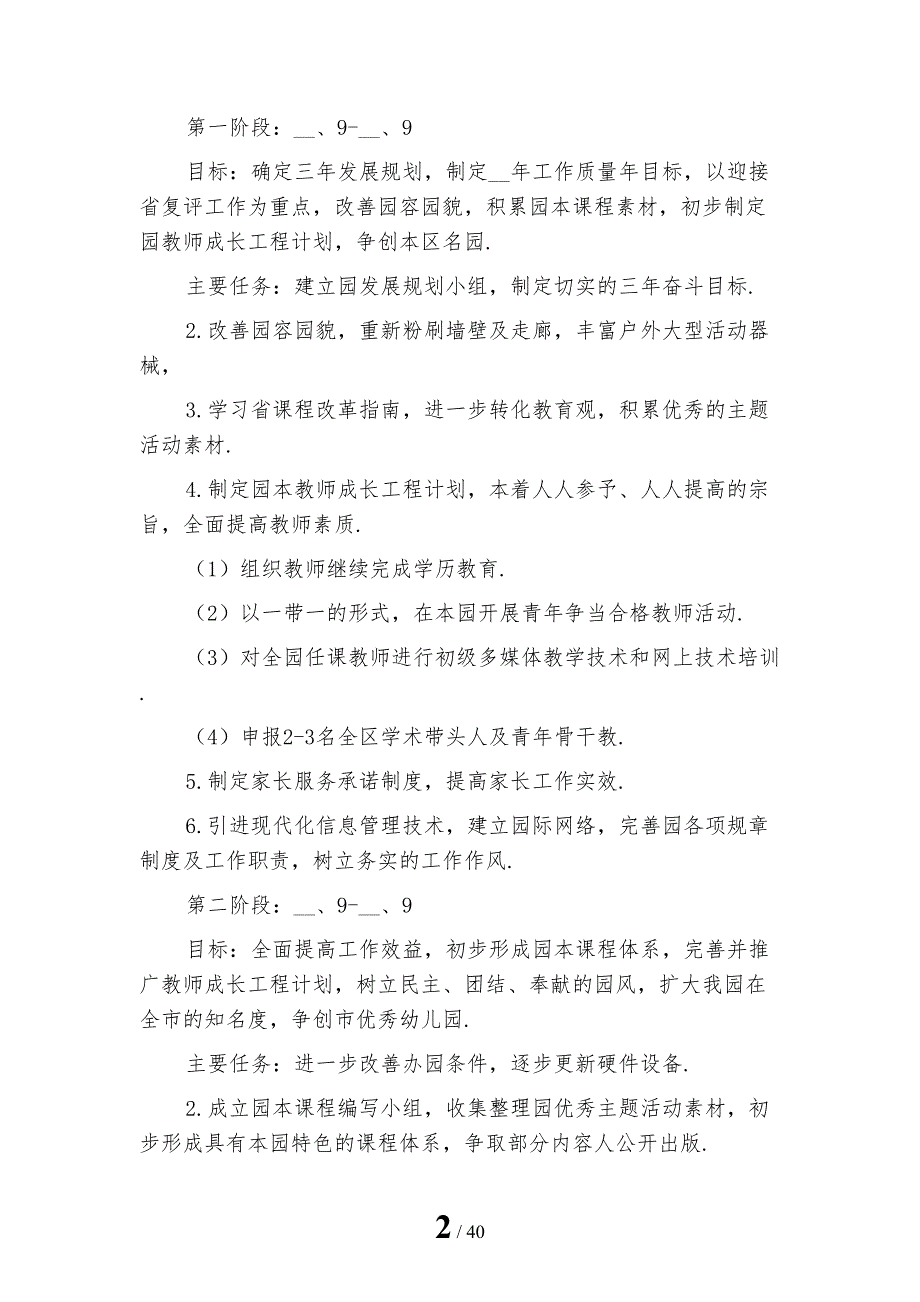 第一阶段：__、9-__、9

目标：确定三年发展规划，制定__年工作质量年目标，以迎接省复评工作为重点，改善园容园貌，积累园本课程素材，初步制定园教师成长工程计划，争创本区名园.

主要任务：建立园发展规划小组，制定切实的三年奋斗目标.

2.改善园容园貌，重新粉刷墙壁及走廊，丰富户外大型活动器械，

3.学习省课程改革指南，进一步转化教育观，积累优秀的主题活动素材.

4.制定园本教师成长工程计划，本着人人参予、人人提高的宗旨，全面提高教师素质.

（1）组织教师继续完成学历教育.

（2）以一带一的形式，在本园开展青年争当合格教师活动.

（3）对全园任课教师进行初级多媒体教学技术和网上技术培训.

（4）申报2-3名全区学术带头人及青年骨干教.

5.制定家长服务承诺制度，提高家长工作实效.

6.引进现代化信息管理技术，建立园际网络，完善园各项规章制度及工作职责，树立务实的工作作风.

第二阶段：__、9-__、9

目标：全面提高工作效益，初步形成园本课程体系，完善并推广教师成长工程计划，树立民主、团结、奉献的园风，扩大我园在全市的知名度，争创市优秀幼儿园.

主要任务：进一步改善办园条件，逐步更新硬件设备.

2.成立园本课程编写小组，收集整理园优秀主题活动素材，初步形成具有本园特色的课程体系，争取部分内容人公开出版.

2 / 40